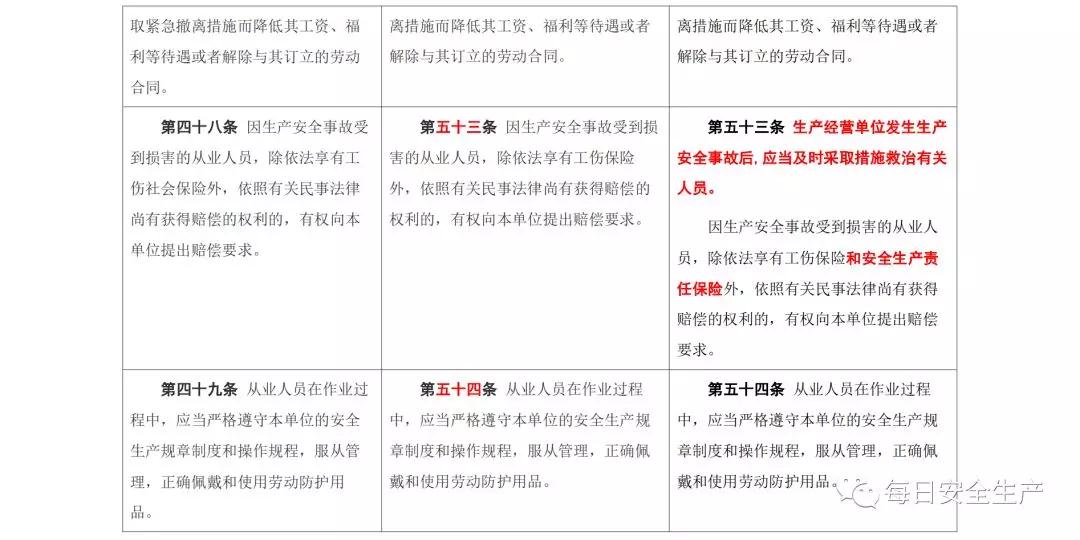 | 取紧急撤离措施而降低其工资、福利等待遇或者解除与其订立的劳动合同。 | 离措施而降低其工资、福利等待遇或者解除与其订立的劳动合同。 | 离措施而降低其工资、福利等待遇或者解除与其订立的劳动合同。 |
|---|---|---|
| 第四十八条 因生产安全事故受到损害的从业人员，除依法享有工伤社会保险外，依照有关民事法律尚有获得赔偿的权利的，有权向本单位提出赔偿要求。 | 第五十三条 因生产安全事故受到损害的从业人员，除依法享有工伤保险外，依照有关民事法律尚有获得赔偿的权利的，有权向本单位提出赔偿要求。 | 第五十三条 生产经营单位发生生产安全事故后，应当及时采取措施救治有关人员。 因生产安全事故受到损害的从业人员，除依法享有工伤保险和安全生产责任保险外，依照有关民事法律尚有获得赔偿的权利的，有权向本单位提出赔偿要求。 |
| 第四十九条 从业人员在作业过程中，应当严格遵守本单位的安全生产规章制度和操作规程，服从管理，正确佩戴和使用劳动防护用品。 | 第五十四条 从业人员在作业过程中，应当严格遵守本单位的安全生产规章制度和操作规程，服从管理，正确佩戴和使用劳动防护用品。 | 第五十四条 从业人员在作业过程中，应当严格遵守本单位的安全生产规章制度和操作规程，服从管理，正确佩戴和使用劳动防护用品。 |

每日安全生产